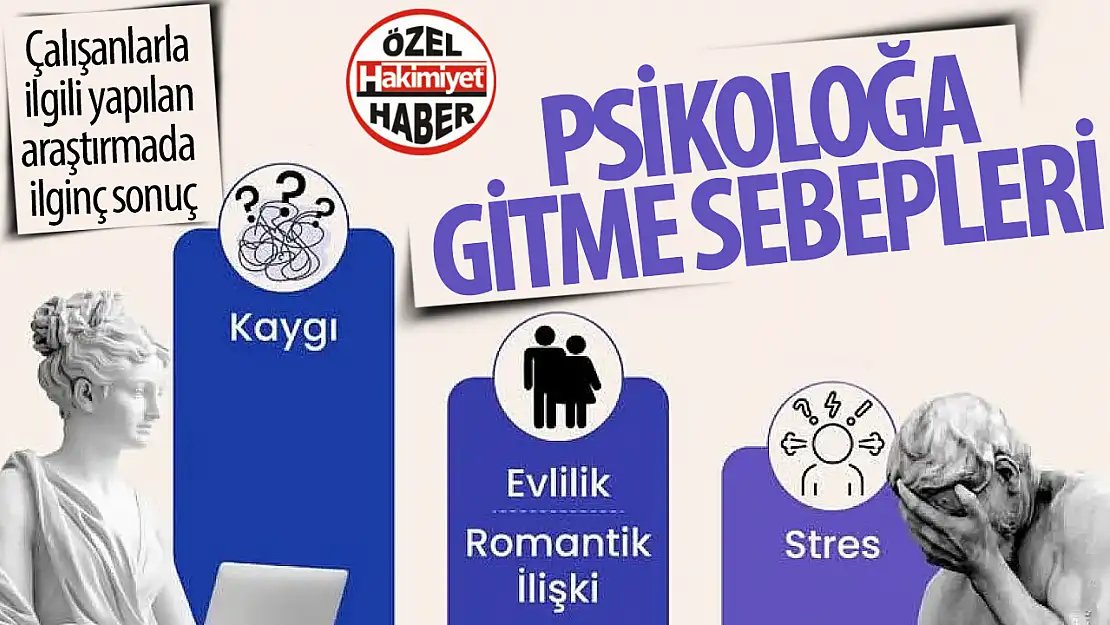 Çalışanlarla ilgili yapılan araştırmada ilginç sonuç

ÖZEL Hakimiyet HABER

PSİKOLOĞA GİTME SEBEPLERİ

Kaygı

Evlilik

Romantik İlişki

Stres